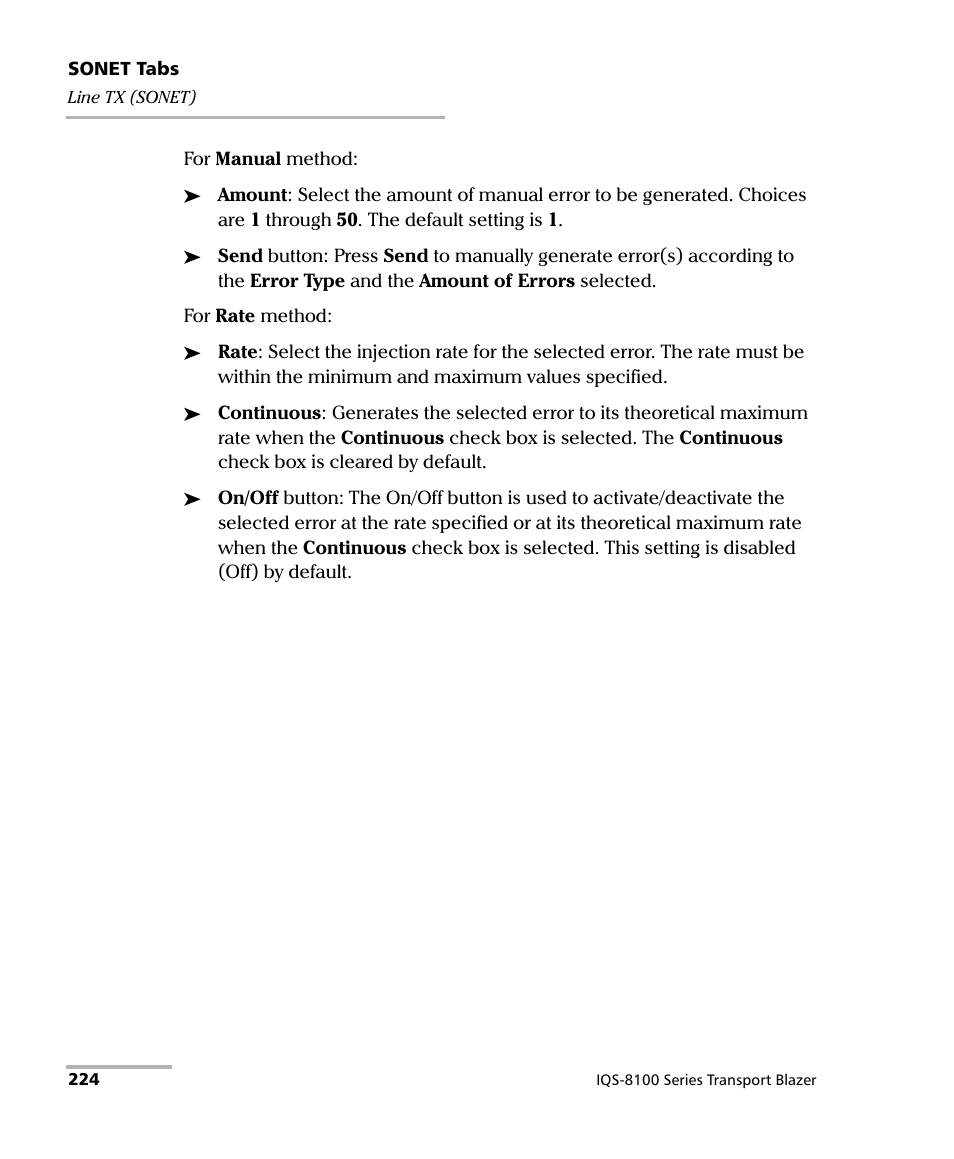 SONET Tabs
Line TX (SONET)

For Manual method:

➤ Amount: Select the amount of manual error to be generated. Choices are 1 through 50. The default setting is 1.

➤ Send button: Press Send to manually generate error(s) according to the Error Type and the Amount of Errors selected.

For Rate method:

➤ Rate: Select the injection rate for the selected error. The rate must be within the minimum and maximum values specified.

➤ Continuous: Generates the selected error to its theoretical maximum rate when the Continuous check box is selected. The Continuous check box is cleared by default.

➤ On/Off button: The On/Off button is used to activate/deactivate the selected error at the rate specified or at its theoretical maximum rate when the Continuous check box is selected. This setting is disabled (Off) by default.

224

IQS-8100 Series Transport Blazer